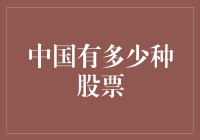 中国有多少种股票